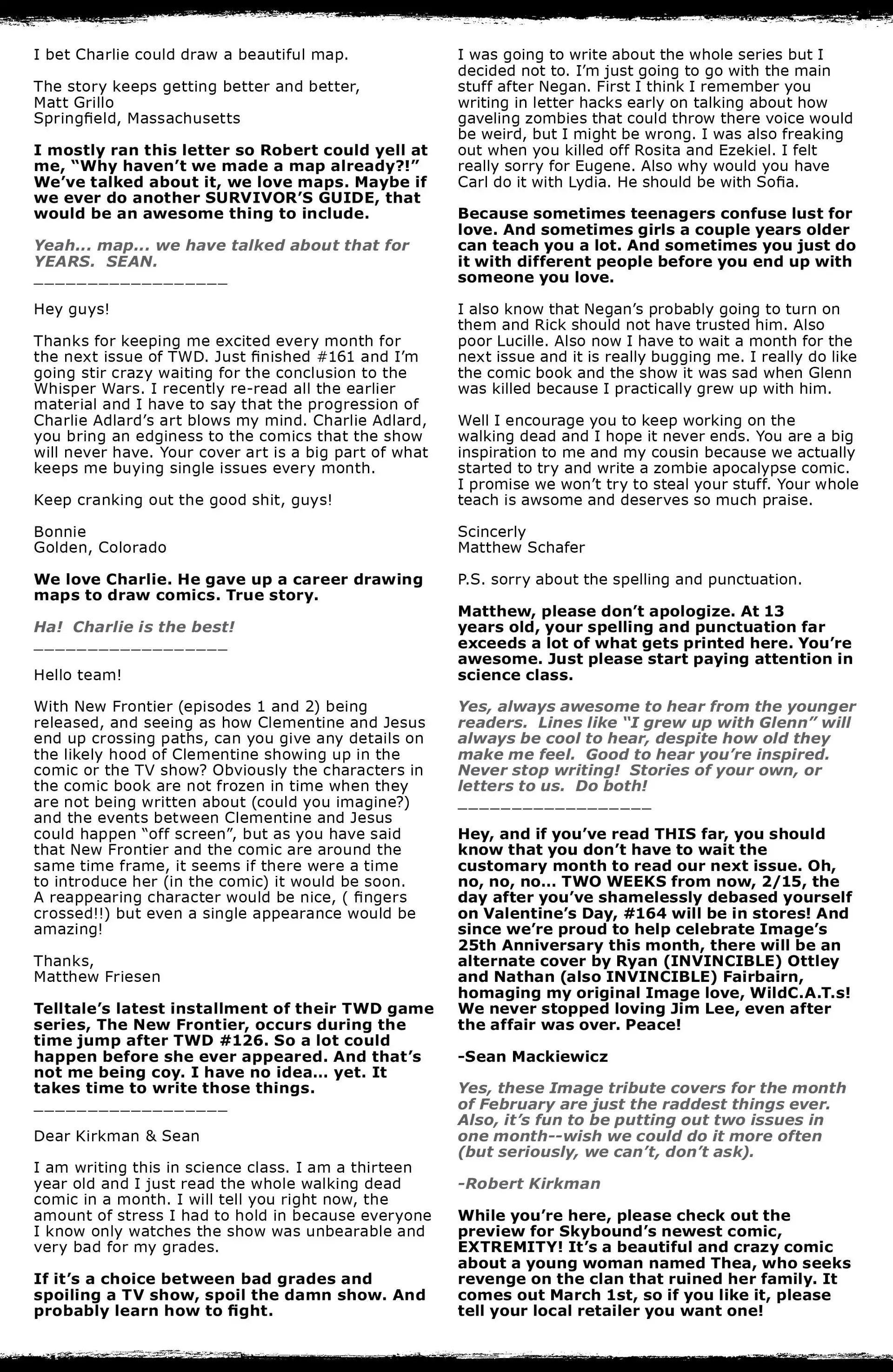 I bet Charlie could draw a beautiful map.

The story keeps getting better and better,
Matt Grillo
Springfield, Massachusetts

I mostly ran this letter so Robert could yell at me, "Why haven't we made a map already?!" We've talked about it, we love maps. Maybe if we ever do another SURVIVOR'S GUIDE, that would be an awesome thing to include.

Yeah... map... we have talked about that for YEARS. SEAN.
__________________

Hey guys!

Thanks for keeping me excited every month for the next issue of TWD. Just finished #161 and I'm going stir crazy waiting for the conclusion to the Whisper Wars. I recently re-read all the earlier material and I have to say that the progression of Charlie Adlard's art blows my mind. Charlie Adlard, you bring an edginess to the comics that the show will never have. Your cover art is a big part of what keeps me buying single issues every month.

Keep cranking out the good shit, guys!

Bonnie
Golden, Colorado

We love Charlie. He gave up a career drawing maps to draw comics. True story.

Ha! Charlie is the best!
__________________

Hello team!

With New Frontier (episodes 1 and 2) being released, and seeing as how Clementine and Jesus end up crossing paths, can you give any details on the likely hood of Clementine showing up in the comic or the TV show? Obviously the characters in the comic book are not frozen in time when they are not being written about (could you imagine?) and the events between Clementine and Jesus could happen "off screen", but as you have said that New Frontier and the comic are around the same time frame, it seems if there were a time to introduce her (in the comic) it would be soon. A reappearing character would be nice, ( fingers crossed!!) but even a single appearance would be amazing!

Thanks,
Matthew Friesen

Telltale's latest installment of their TWD game series, The New Frontier, occurs during the time jump after TWD #126. So a lot could happen before she ever appeared. And that's not me being coy. I have no idea... yet. It takes time to write those things.
__________________

Dear Kirkman & Sean

I am writing this in science class. I am a thirteen year old and I just read the whole walking dead comic in a month. I will tell you right now, the amount of stress I had to hold in because everyone I know only watches the show was unbearable and very bad for my grades.

If it's a choice between bad grades and spoiling a TV show, spoil the damn show. And probably learn how to fight.

I was going to write about the whole series but I decided not to. I'm just going to go with the main stuff after Negan. First I think I remember you writing in letter hacks early on talking about how gaveling zombies that could throw there voice would be weird, but I might be wrong. I was also freaking out when you killed off Rosita and Ezekiel. I felt really sorry for Eugene. Also why would you have Carl do it with Lydia. He should be with Sofia.

Because sometimes teenagers confuse lust for love. And sometimes girls a couple years older can teach you a lot. And sometimes you just do it with different people before you end up with someone you love.

I also know that Negan's probably going to turn on them and Rick should not have trusted him. Also poor Lucille. Also now I have to wait a month for the next issue and it is really bugging me. I really do like the comic book and the show it was sad when Glenn was killed because I practically grew up with him.

Well I encourage you to keep working on the walking dead and I hope it never ends. You are a big inspiration to me and my cousin because we actually started to try and write a zombie apocalypse comic. I promise we won't try to steal your stuff. Your whole teach is awsome and deserves so much praise.

Scincerly
Matthew Schafer

P.S. sorry about the spelling and punctuation.

Matthew, please don't apologize. At 13 years old, your spelling and punctuation far exceeds a lot of what gets printed here. You're awesome. Just please start paying attention in science class.

Yes, always awesome to hear from the younger readers. Lines like "I grew up with Glenn" will always be cool to hear, despite how old they make me feel. Good to hear you're inspired. Never stop writing! Stories of your own, or letters to us. Do both!
__________________

Hey, and if you've read THIS far, you should know that you don't have to wait the customary month to read our next issue. Oh, no, no, no... TWO WEEKS from now, 2/15, the day after you've shamelessly debased yourself on Valentine's Day, #164 will be in stores! And since we're proud to help celebrate Image's 25th Anniversary this month, there will be an alternate cover by Ryan (INVINCIBLE) Ottley and Nathan (also INVINCIBLE) Fairbairn, homaging my original Image love, WildC.A.T.s! We never stopped loving Jim Lee, even after the affair was over. Peace!

-Sean Mackiewicz

Yes, these Image tribute covers for the month of February are just the raddest things ever. Also, it's fun to be putting out two issues in one month--wish we could do it more often (but seriously, we can't, don't ask).

-Robert Kirkman

While you're here, please check out the preview for Skybound's newest comic, EXTREMITY! It's a beautiful and crazy comic about a young woman named Thea, who seeks revenge on the clan that ruined her family. It comes out March 1st, so if you like it, please tell your local retailer you want one!